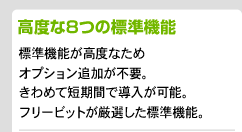 高度な8つの標準機能

標準機能が高度なため
オプション追加が不要。
きわめて短期間で導入が可能。
フリービットが厳選した標準機能。